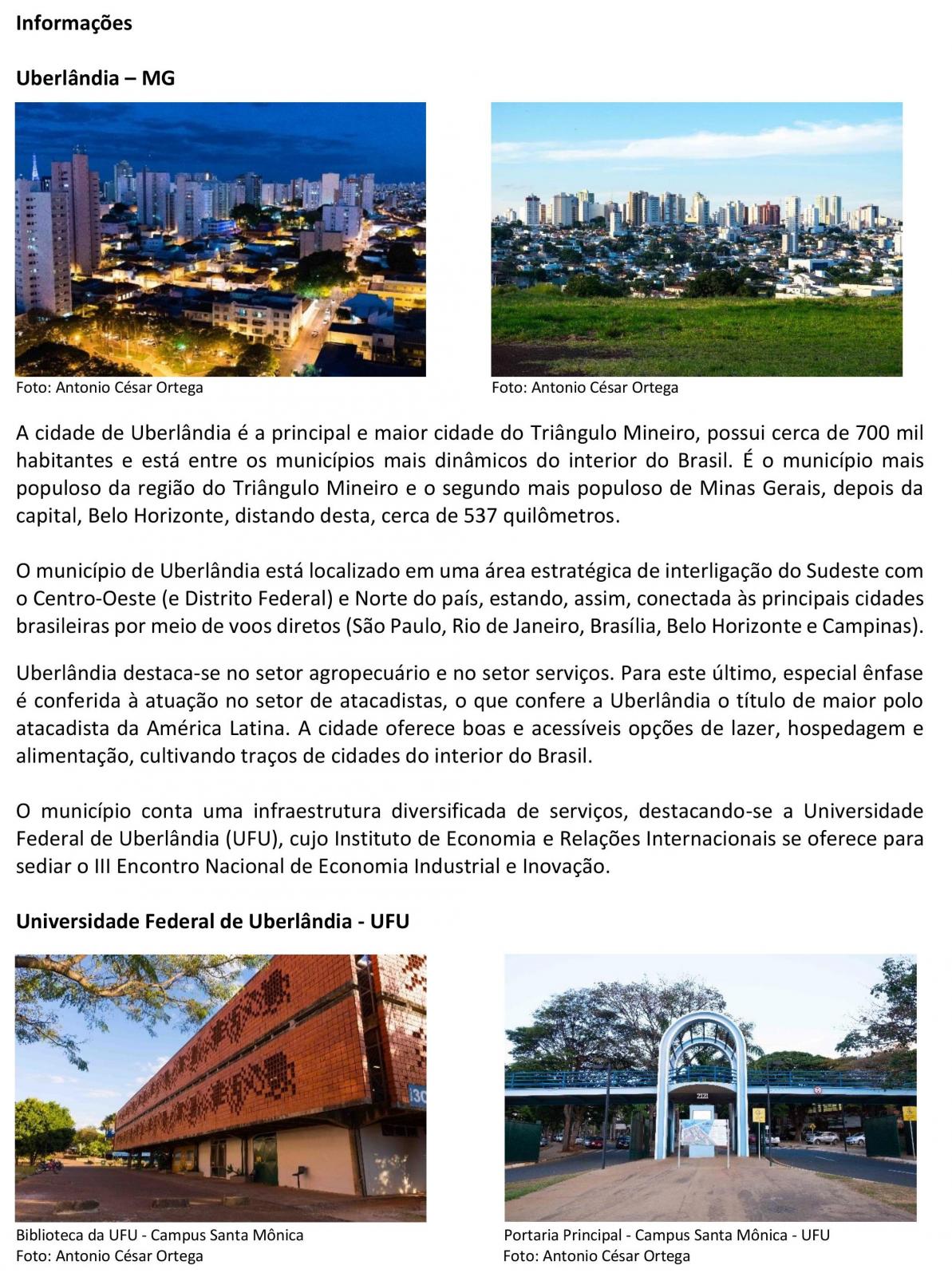 Informações

Uberlândia – MG

Foto: Antonio César Ortega

Foto: Antonio César Ortega

A cidade de Uberlândia é a principal e maior cidade do Triângulo Mineiro, possui cerca de 700 mil habitantes e está entre os municípios mais dinâmicos do interior do Brasil. É o município mais populoso da região do Triângulo Mineiro e o segundo mais populoso de Minas Gerais, depois da capital, Belo Horizonte, distando desta, cerca de 537 quilômetros.

O município de Uberlândia está localizado em uma área estratégica de interligação do Sudeste com o Centro-Oeste (e Distrito Federal) e Norte do país, estando, assim, conectada às principais cidades brasileiras por meio de voos diretos (São Paulo, Rio de Janeiro, Brasília, Belo Horizonte e Campinas).

Uberlândia destaca-se no setor agropecuário e no setor serviços. Para este último, especial ênfase é conferida à atuação no setor de atacadistas, o que confere a Uberlândia o título de maior polo atacadista da América Latina. A cidade oferece boas e acessíveis opções de lazer, hospedagem e alimentação, cultivando traços de cidades do interior do Brasil.

O município conta uma infraestrutura diversificada de serviços, destacando-se a Universidade Federal de Uberlândia (UFU), cujo Instituto de Economia e Relações Internacionais se oferece para sediar o III Encontro Nacional de Economia Industrial e Inovação.

Universidade Federal de Uberlândia - UFU

Biblioteca da UFU - Campus Santa Mônica
Foto: Antonio César Ortega

Portaria Principal - Campus Santa Mônica - UFU
Foto: Antonio César Ortega